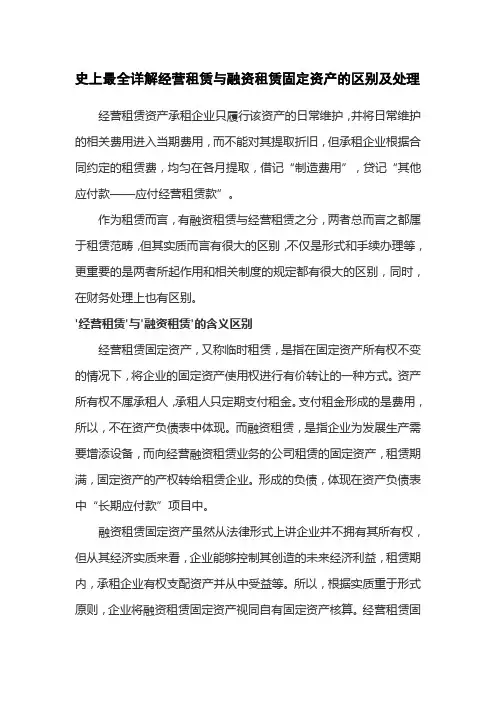 史上最全详解经营租赁与融资租赁固定资产的区别及处理

经营租赁资产承租企业只履行该资产的日常维护，并将日常维护的相关费用进入当期费用，而不能对其提取折旧，但承租企业根据合同约定的租赁费，均匀在各月提取，借记“制造费用”，贷记“其他应付款——应付经营租赁款”。

作为租赁而言，有融资租赁与经营租赁之分，两者总而言之都属于租赁范畴，但其实质而言有很大的区别，不仅是形式和手续办理等，更重要的是两者所起作用和相关制度的规定都有很大的区别，同时，在财务处理上也有区别。

'经营租赁'与'融资租赁'的含义区别

经营租赁固定资产，又称临时租赁，是指在固定资产所有权不变的情况下，将企业的固定资产使用权进行有价转让的一种方式。资产所有权不属承租人，承租人只定期支付租金。支付租金形成的是费用，所以，不在资产负债表中体现。而融资租赁，是指企业为发展生产需要增添设备，而向经营融资租赁业务的公司租赁的固定资产，租赁期满，固定资产的产权转给租赁企业。形成的负债，体现在资产负债表中“长期应付款”项目中。

融资租赁固定资产虽然从法律形式上讲企业并不拥有其所有权，但从其经济实质来看，企业能够控制其创造的未来经济利益，租赁期内，承租企业有权支配资产并从中受益等。所以，根据实质重于形式原则，企业将融资租赁固定资产视同自有固定资产核算。经营租赁固